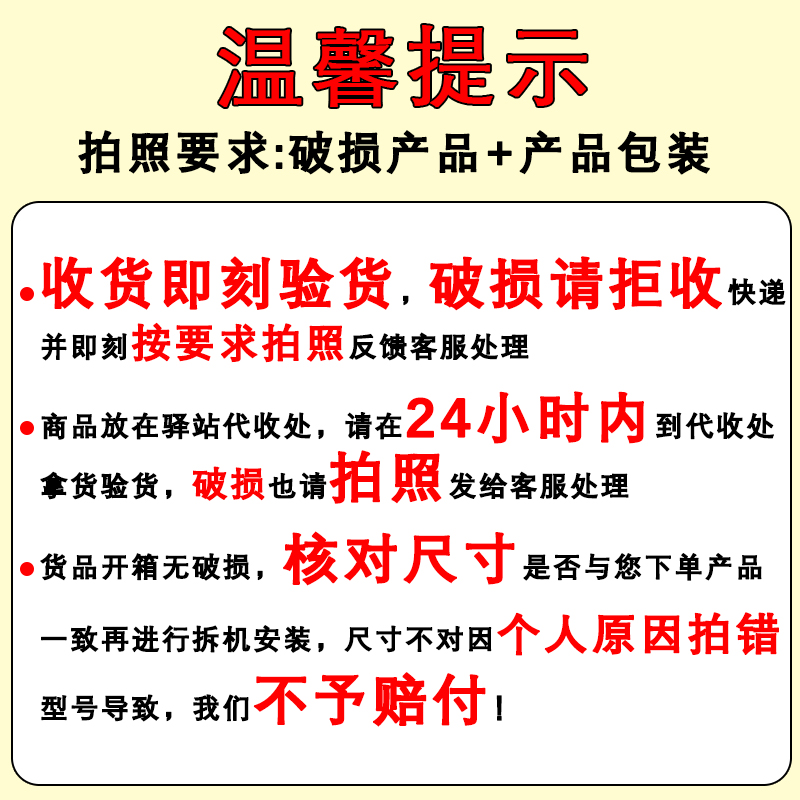 温馨提示

拍照要求:破损产品+产品包装

●收货即刻验货，破损请拒收快递并即刻按要求拍照反馈客服处理

●商品放在驿站代收处，请在24小时内到代收处拿货验货，破损也请拍照发给客服处理

●货品开箱无破损，核对尺寸是否与您下单产品一致再进行拆机安装，尺寸不对因个人原因拍错型号导致，我们不予赔付！